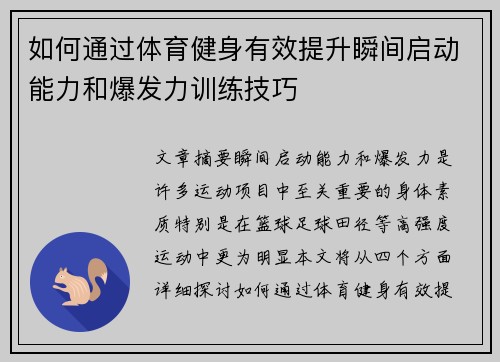 如何通过体育健身有效提升瞬间启动能力和爆发力训练技巧

文章摘要瞬间启动能力和爆发力是许多运动项目中至关重要的身体素质特别是在篮球足球田径等高强度运动中更为明显本文将从四个方面详细探讨如何通过体育健身有效提